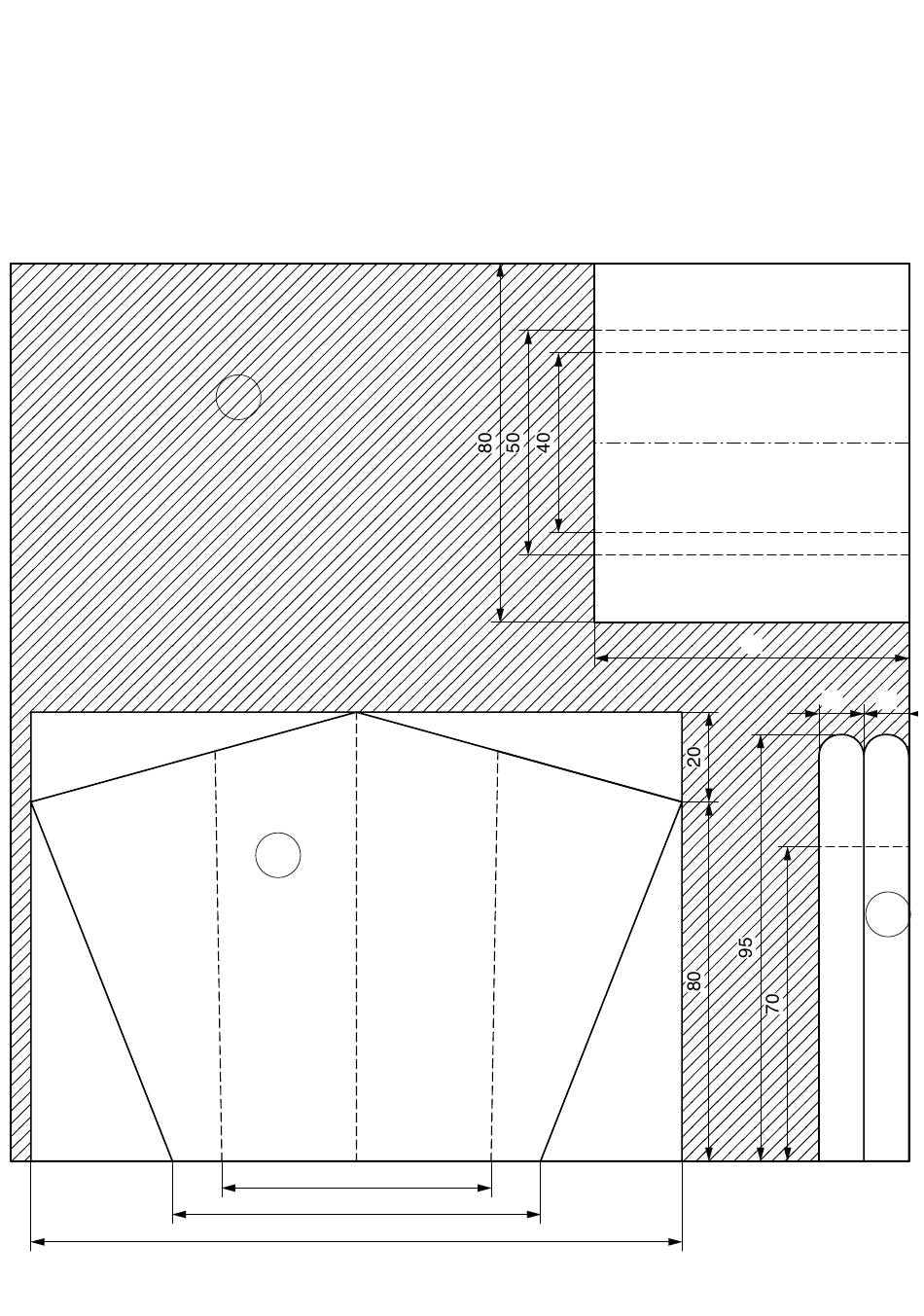 80
50
40
20
80
95
70